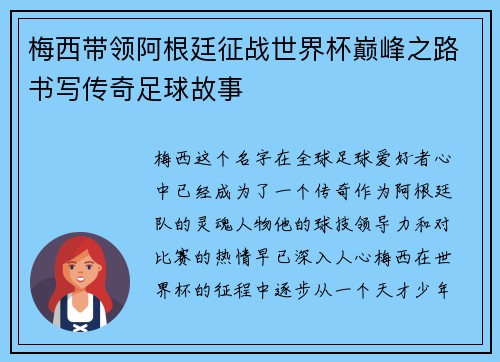 梅西带领阿根廷征战世界杯巅峰之路书写传奇足球故事

梅西这个名字在全球足球爱好者心中已经成为了一个传奇作为阿根廷队的灵魂人物他的球技领导力和对比赛的热情早已深入人心梅西在世界杯的征程中逐步从一个天才少年